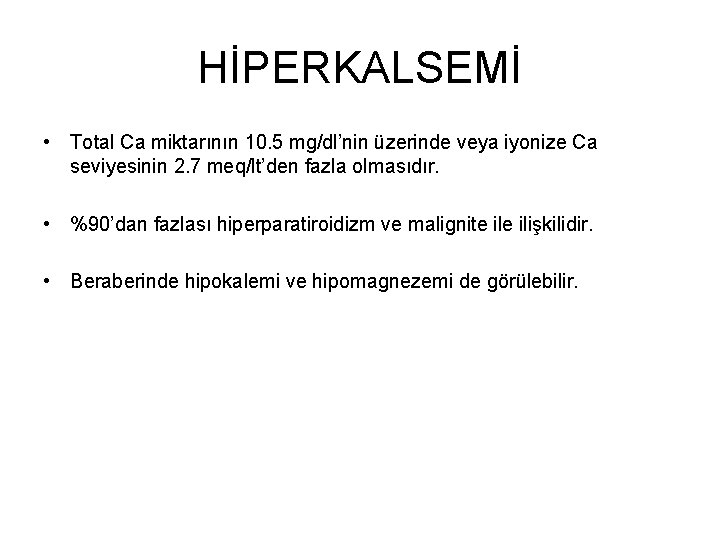 HİPERKALSEMİ

• Total Ca miktarının 10.5 mg/dl'nin üzerinde veya iyonize Ca seviyesinin 2.7 meq/lt'den fazla olmasıdır.

• %90'dan fazlası hiperparatiroidizm ve malignite ile ilişkilidir.

• Beraberinde hipokalemi ve hipomagnezemi de görülebilir.